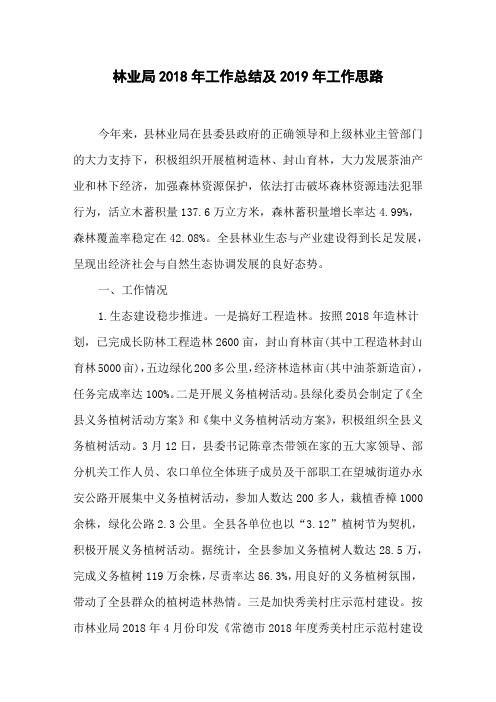 林业局2018年工作总结及2019年工作思路

今年来，县林业局在县委县政府的正确领导和上级林业主管部门的大力支持下，积极组织开展植树造林、封山育林，大力发展茶油产业和林下经济，加强森林资源保护，依法打击破坏森林资源违法犯罪行为，活立木蓄积量137.6万立方米，森林蓄积量增长率达4.99%，森林覆盖率稳定在42.08%。全县林业生态与产业建设得到长足发展，呈现出经济社会与自然生态协调发展的良好态势。

一、工作情况

1.生态建设稳步推进。一是搞好工程造林。按照2018年造林计划，已完成长防林工程造林2600亩，封山育林亩(其中工程造林封山育林5000亩)，五边绿化200多公里，经济林造林亩(其中油茶新造亩)，任务完成率达100%。二是开展义务植树活动。县绿化委员会制定了《全县义务植树活动方案》和《集中义务植树活动方案》，积极组织全县义务植树活动。3月12日，县委书记陈章杰带领在家的五大家领导、部分机关工作人员、农口单位全体班子成员及干部职工在望城街道办永安公路开展集中义务植树活动，参加人数达200多人，栽植香樟1000余株，绿化公路2.3公里。全县各单位也以“3.12”植树节为契机，积极开展义务植树活动。据统计，全县参加义务植树人数达28.5万，完成义务植树119万余株，尽责率达86.3%，用良好的义务植树氛围，带动了全县群众的植树造林热情。三是加快秀美村庄示范村建设。按市林业局2018年4月份印发《常德市2018年度秀美村庄示范村建设